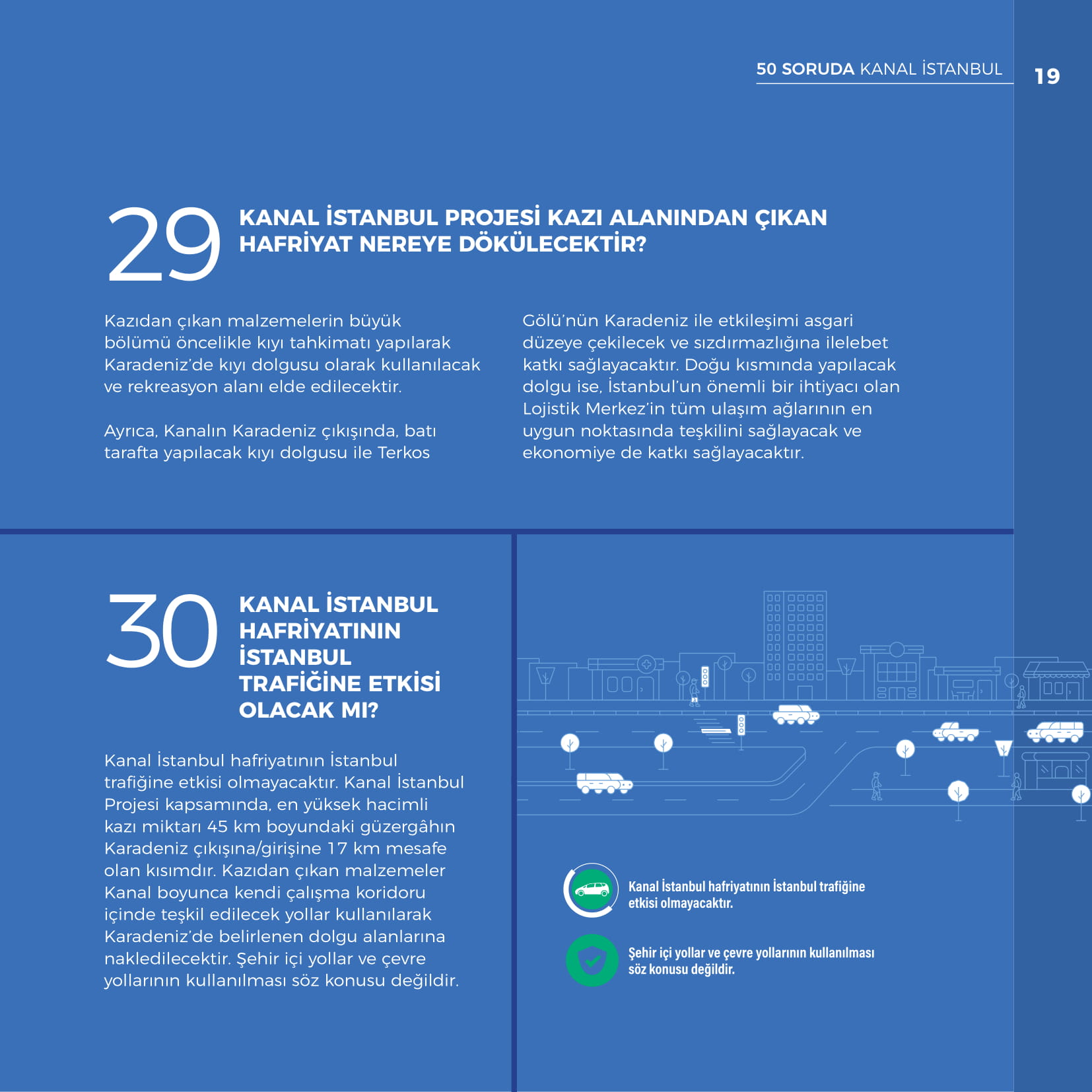 50 SORUDA KANAL İSTANBUL

19

29 KANAL İSTANBUL PROJESİ KAZI ALANINDAN ÇIKAN HAFRİYAT NEREYE DÖKÜLECEKTİR?

Kazıdan çıkan malzemelerin büyük bölümü öncelikle kıyı tahkimatı yapılarak Karadeniz'de kıyı dolgusu olarak kullanılacak ve rekreasyon alanı elde edilecektir.

Ayrıca, Kanalın Karadeniz çıkışında, batı tarafta yapılacak kıyı dolgusu ile Terkos Gölü'nün Karadeniz ile etkileşimi asgari düzeye çekilecek ve sızdırmazlığına ilelebet katkı sağlayacaktır. Doğu kısmında yapılacak dolgu ise, İstanbul'un önemli bir ihtiyacı olan Lojistik Merkez'in tüm ulaşım ağlarının en uygun noktasında teşkilini sağlayacak ve ekonomiye de katkı sağlayacaktır.

30 KANAL İSTANBUL HAFRİYATININ İSTANBUL TRAFİĞİNE ETKİSİ OLACAK MI?

Kanal İstanbul hafriyatının İstanbul trafiğine etkisi olmayacaktır. Kanal İstanbul Projesi kapsamında, en yüksek hacimli kazı miktarı 45 km boyundaki güzergâhın Karadeniz çıkışına/girişine 17 km mesafe olan kısımdır. Kazıdan çıkan malzemeler Kanal boyunca kendi çalışma koridoru içinde teşkil edilecek yollar kullanılarak Karadeniz'de belirlenen dolgu alanlarına nakledilecektir. Şehir içi yollar ve çevre yollarının kullanılması söz konusu değildir.

Kanal İstanbul hafriyatının İstanbul trafiğine etkisi olmayacaktır.

Şehir içi yollar ve çevre yollarının kullanılması söz konusu değildir.